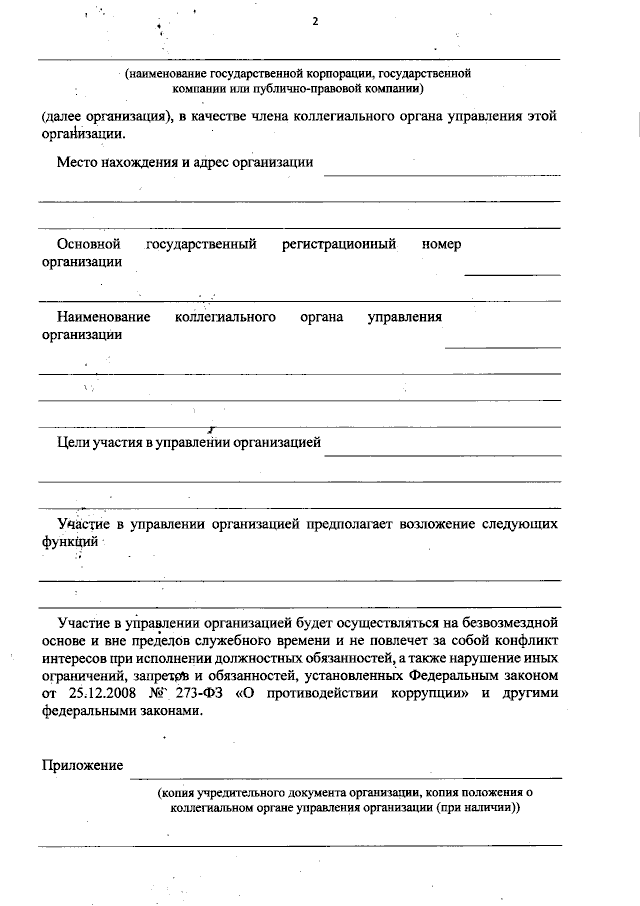 2

(наименование государственной корпорации, государственной компании или публично-правовой компании)

(далее организация), в качестве члена коллегиального органа управления этой организации.

Место нахождения и адрес организации

Основной государственный регистрационный номер организации

Наименование коллегиального органа управления организации

Цели участия в управлении организацией

Участие в управлении организацией предполагает возложение следующих функций

Участие в управлении организацией будет осуществляться на безвозмездной основе и вне пределов служебного времени и не повлечет за собой конфликт интересов при исполнении должностных обязанностей, а также нарушение иных ограничений, запретов и обязанностей, установленных Федеральным законом от 25.12.2008 № 273-ФЗ «О противодействии коррупции» и другими федеральными законами.

Приложение

(копия учредительного документа организации, копия положения о коллегиальном органе управления организации (при наличии))